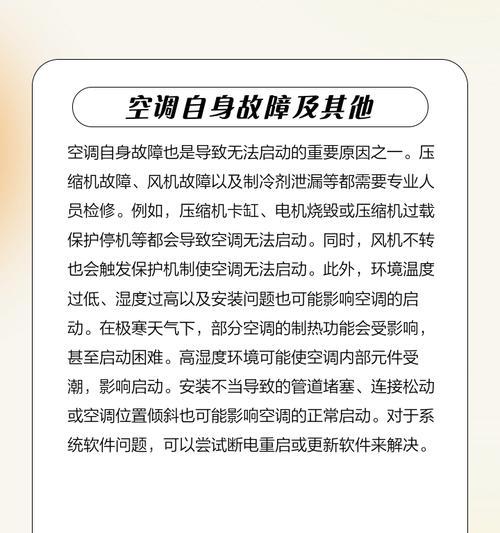 空调自身故障及其他

空调自身故障也是导致无法启动的重要原因之一。压缩机故障、风机故障以及制冷剂泄漏等都需要专业人员检修。例如，压缩机卡缸、电机烧毁或压缩机过载保护停机等都会导致空调无法启动。同时，风机不转也会触发保护机制使空调无法启动。此外，环境温度过低、湿度过高以及安装问题也可能影响空调的启动。在极寒天气下，部分空调的制热功能会受影响，甚至启动困难。高湿度环境可能使空调内部元件受潮，影响启动。安装不当导致的管道堵塞、连接松动或空调位置倾斜也可能影响空调的正常启动。对于系统软件问题，可以尝试断电重启或更新软件来解决。